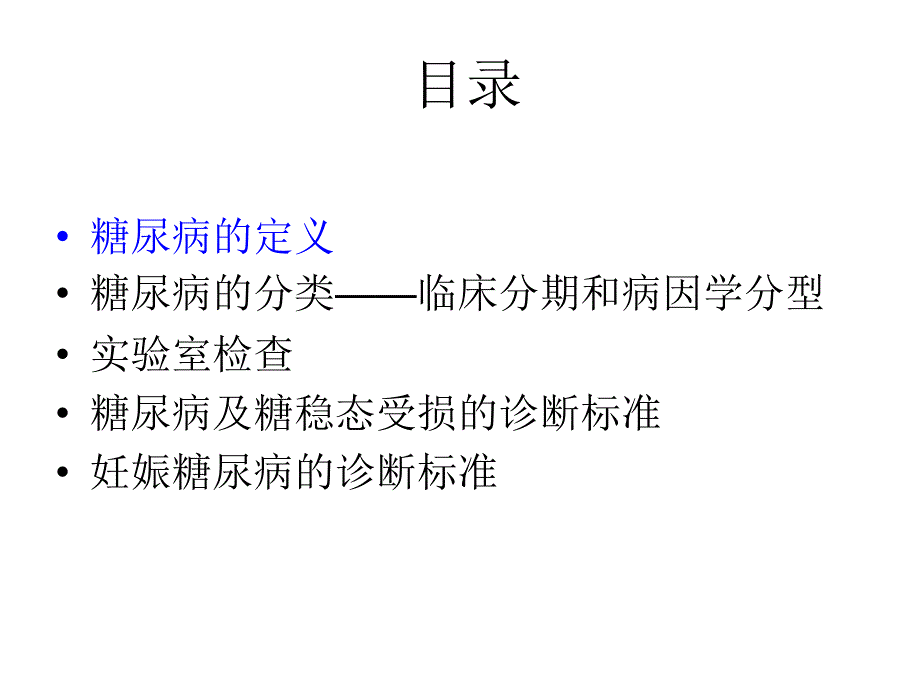 目录

• 糖尿病的定义
• 糖尿病的分类——临床分期和病因学分型
• 实验室检查
• 糖尿病及糖稳态受损的诊断标准
• 妊娠糖尿病的诊断标准